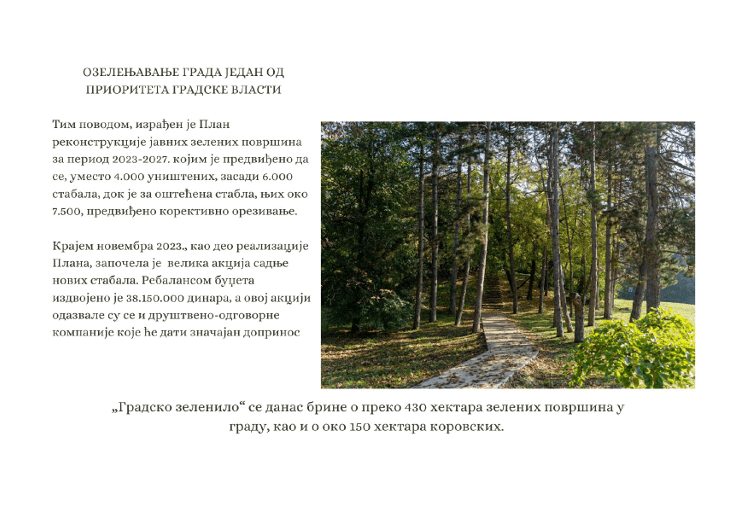 ОЗЕЛЕЊАВАЊЕ ГРАДА ЈЕДАН ОД ПРИОРИТЕТА ГРАДСКЕ ВЛАСТИ

Тим поводом, израђен је План реконструкције јавних зелених површина за период 2023-2027. којим је предвиђено да се, уместо 4.000 уништених, засади 6.000 стабала, док је за оштећена стабла, њих око 7.500, предвиђено корективно орезивање.

Крајем новембра 2023., као део реализације Плана, започела је велика акција садње нових стабала. Ребалансом буџета издвојено је 38.150.000 динара, а овој акцији одазвале су се и друштвено-одговорне компаније које ће дати значајан допринос

„Градско зеленило“ се данас брине о преко 430 хектара зелених површина у граду, као и о око 150 хектара коровских.